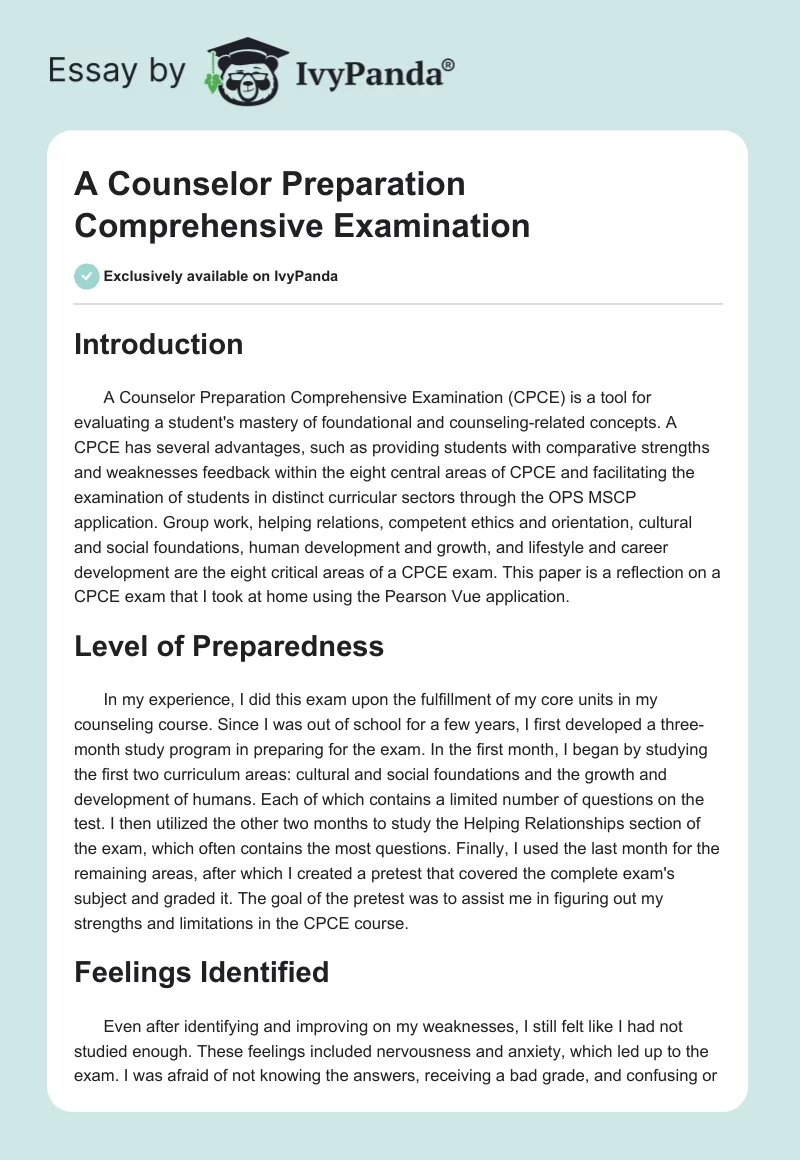 Essay by IvyPanda®

A Counselor Preparation Comprehensive Examination

Exclusively available on IvyPanda

Introduction

A Counselor Preparation Comprehensive Examination (CPCE) is a tool for evaluating a student's mastery of foundational and counseling-related concepts. A CPCE has several advantages, such as providing students with comparative strengths and weaknesses feedback within the eight central areas of CPCE and facilitating the examination of students in distinct curricular sectors through the OPS MSCP application. Group work, helping relations, competent ethics and orientation, cultural and social foundations, human development and growth, and lifestyle and career development are the eight critical areas of a CPCE exam. This paper is a reflection on a CPCE exam that I took at home using the Pearson Vue application.

Level of Preparedness

In my experience, I did this exam upon the fulfillment of my core units in my counseling course. Since I was out of school for a few years, I first developed a three-month study program in preparing for the exam. In the first month, I began by studying the first two curriculum areas: cultural and social foundations and the growth and development of humans. Each of which contains a limited number of questions on the test. I then utilized the other two months to study the Helping Relationships section of the exam, which often contains the most questions. Finally, I used the last month for the remaining areas, after which I created a pretest that covered the complete exam's subject and graded it. The goal of the pretest was to assist me in figuring out my strengths and limitations in the CPCE course.

Feelings Identified

Even after identifying and improving on my weaknesses, I still felt like I had not studied enough. These feelings included nervousness and anxiety, which led up to the exam. I was afraid of not knowing the answers, receiving a bad grade, and confusing or